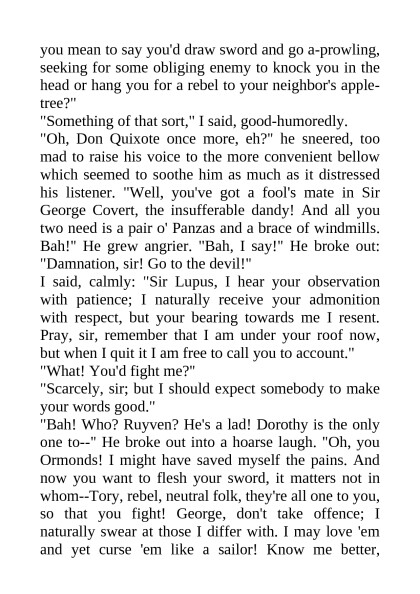 you mean to say you'd draw sword and go a-prowling, seeking for some obliging enemy to knock you in the head or hang you for a rebel to your neighbor's apple-tree?"
"Something of that sort," I said, good-humoredly.
"Oh, Don Quixote once more, eh?" he sneered, too mad to raise his voice to the more convenient bellow which seemed to soothe him as much as it distressed his listener. "Well, you've got a fool's mate in Sir George Covert, the insufferable dandy! And all you two need is a pair o' Panzas and a brace of windmills. Bah!" He grew angrier. "Bah, I say!" He broke out: "Damnation, sir! Go to the devil!"
I said, calmly: "Sir Lupus, I hear your observation with patience; I naturally receive your admonition with respect, but your bearing towards me I resent. Pray, sir, remember that I am under your roof now, but when I quit it I am free to call you to account."
"What! You'd fight me?"
"Scarcely, sir; but I should expect somebody to make your words good."
"Bah! Who? Ruyven? He's a lad! Dorothy is the only one to--" He broke out into a hoarse laugh. "Oh, you Ormonds! I might have saved myself the pains. And now you want to flesh your sword, it matters not in whom--Tory, rebel, neutral folk, they're all one to you, so that you fight! George, don't take offence; I naturally swear at those I differ with. I may love 'em and yet curse 'em like a sailor! Know me better,